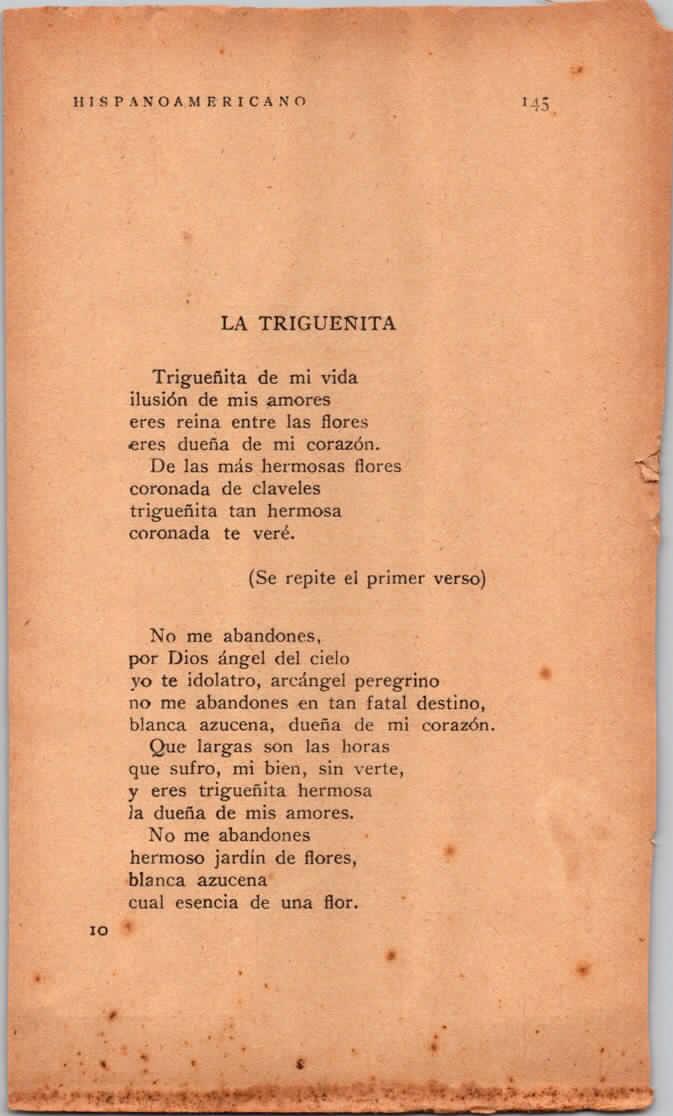 HISPANOAMERICANO 145

LA TRIGUEÑITA

Trigueñita de mi vida
ilusión de mis amores
eres reina entre las flores
eres dueña de mi corazón.
De las más hermosas flores
coronada de claveles
trigueñita tan hermosa
coronada te veré.

(Se repite el primer verso)

No me abandones,
por Dios ángel del cielo
yo te idolatro, arcángel peregrino
no me abandones en tan fatal destino,
blanca azucena, dueña de mi corazón.
Que largas son las horas
que sufro, mi bien, sin verte,
y eres trigueñita hermosa
la dueña de mis amores.
No me abandones
hermoso jardín de flores,
blanca azucena
cual esencia de una flor.

10